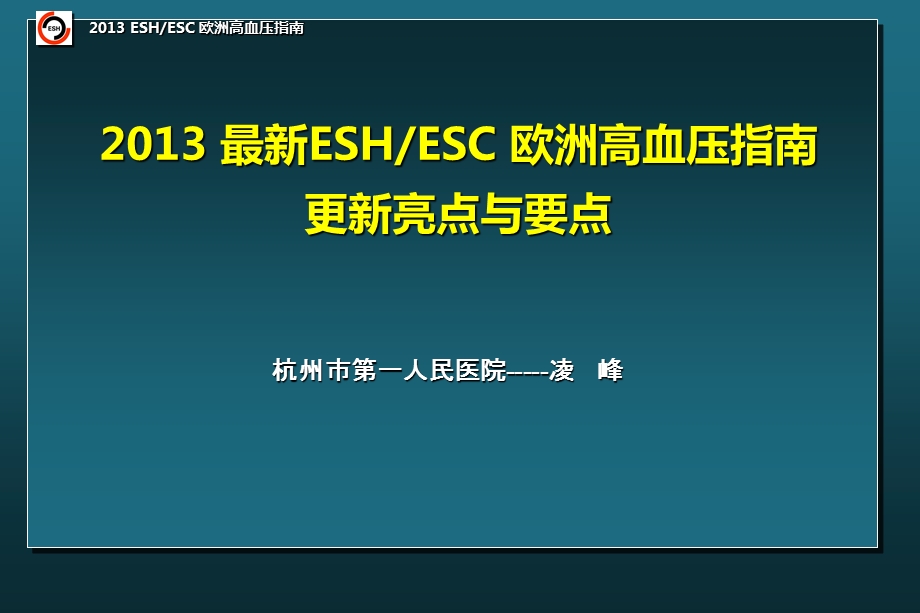 ESH

2013 ESH/ESC 欧洲高血压指南

2013 最新ESH/ESC 欧洲高血压指南
更新亮点与要点

杭州市第一人民医院----凌 峰